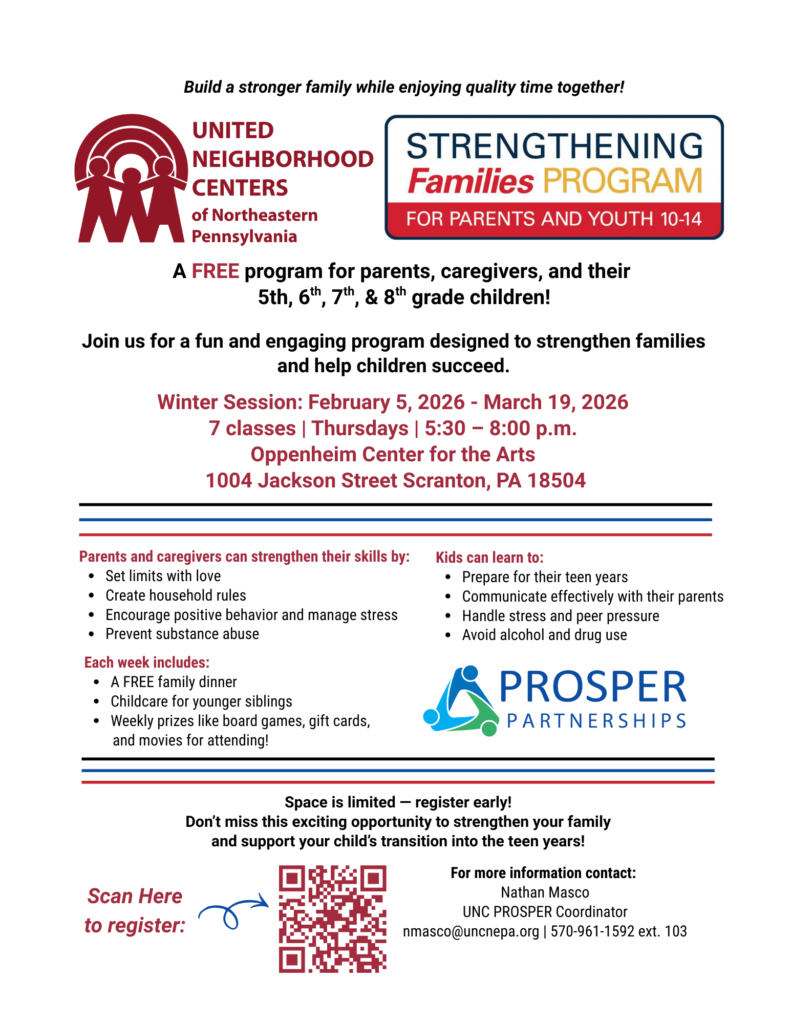 Build a stronger family while enjoying quality time together!

UNITED
NEIGHBORHOOD
CENTERS
of Northeastern
Pennsylvania

STRENGTHENING
Families PROGRAM
FOR PARENTS AND YOUTH 10-14

A FREE program for parents, caregivers, and their 5th, 6th, 7th, & 8th grade children!

Join us for a fun and engaging program designed to strengthen families and help children succeed.

Winter Session: February 5, 2026 - March 19, 2026
7 classes | Thursdays | 5:30 – 8:00 p.m.
Oppenheim Center for the Arts
1004 Jackson Street Scranton, PA 18504

Parents and caregivers can strengthen their skills by:
• Set limits with love
• Create household rules
• Encourage positive behavior and manage stress
• Prevent substance abuse

Each week includes:
• A FREE family dinner
• Childcare for younger siblings
• Weekly prizes like board games, gift cards, and movies for attending!

Kids can learn to:
• Prepare for their teen years
• Communicate effectively with their parents
• Handle stress and peer pressure
• Avoid alcohol and drug use

PROSPER
PARTNERSHIPS

Space is limited — register early!
Don't miss this exciting opportunity to strengthen your family and support your child's transition into the teen years!

Scan Here
to register:

For more information contact:
Nathan Masco
UNC PROSPER Coordinator
nmasco@uncnepa.org | 570-961-1592 ext. 103